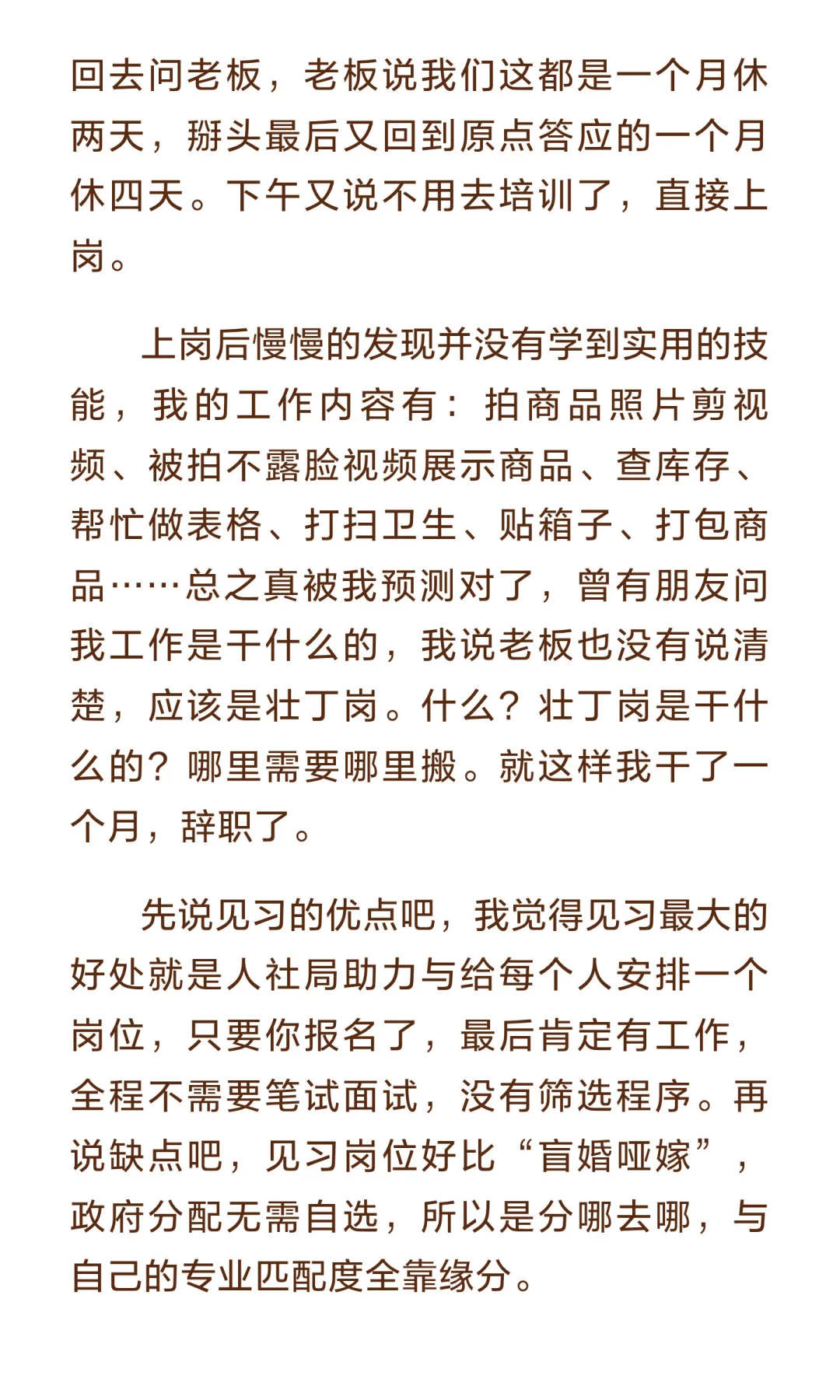 回去问老板，老板说我们这都是一个月休两天，掰头最后又回到原点答应的一个月休四天。下午又说不用去培训了，直接上岗。

上岗后慢慢的发现并没有学到实用的技能，我的工作内容有：拍商品照片剪视频、被拍不露脸视频展示商品、查库存、帮忙做表格、打扫卫生、贴箱子、打包商品……总之真被我预测对了，曾有朋友问我工作是干什么的，我说老板也没有说清楚，应该是壮丁岗。什么？壮丁岗是干什么的？哪里需要哪里搬。就这样我干了一个月，辞职了。

先说见习的优点吧，我觉得见习最大的好处就是人社局助力与给每个人安排一个岗位，只要你报名了，最后肯定有工作，全程不需要笔试面试，没有筛选程序。再说缺点吧，见习岗位好比“盲婚哑嫁”，政府分配无需自选，所以是分哪去哪，与自己的专业匹配度全靠缘分。